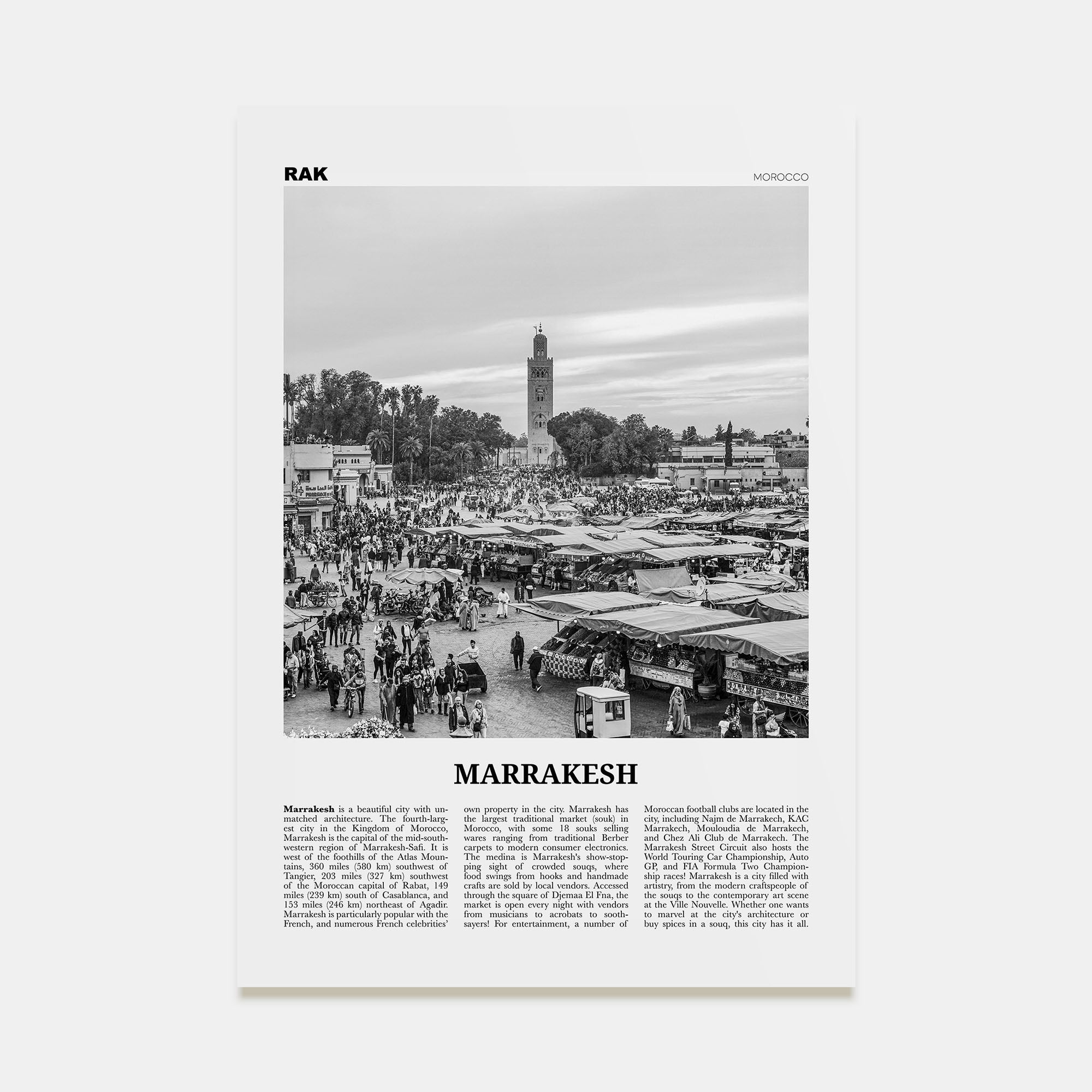 RAK

MOROCCO

MARRAKESH

Marrakesh is a beautiful city with unmatched architecture. The fourth-largest city in the Kingdom of Morocco, Marrakesh is the capital of the mid-southwestern region of Marrakesh-Safi. It is west of the foothills of the Atlas Mountains, 360 miles (580 km) southwest of Tangier, 203 miles (327 km) southwest of the Moroccan capital of Rabat, 149 miles (239 km) south of Casablanca, and 153 miles (246 km) northeast of Agadir. Marrakesh is particularly popular with the French, and numerous French celebrities' own property in the city. Marrakesh has the largest traditional market (souk) in Morocco, with some 18 souks selling wares ranging from traditional Berber carpets to modern consumer electronics. The medina is Marrakesh's show-stopping sight of crowded souqs, where food swings from hooks and handmade crafts are sold by local vendors. Accessed through the square of Djemaa El Fna, the market is open every night with vendors from musicians to acrobats to soothsayers! For entertainment, a number of Moroccan football clubs are located in the city, including Najm de Marrakech, KAC Marrakech, Mouloudia de Marrakech, and Chez Ali Club de Marrakech. The Marrakesh Street Circuit also hosts the World Touring Car Championship, Auto GP, and FIA Formula Two Championship races! Marrakesh is a city filled with artistry, from the modern craftspeople of the souqs to the contemporary art scene at the Ville Nouvelle. Whether one wants to marvel at the city's architecture or buy spices in a souq, this city has it all.